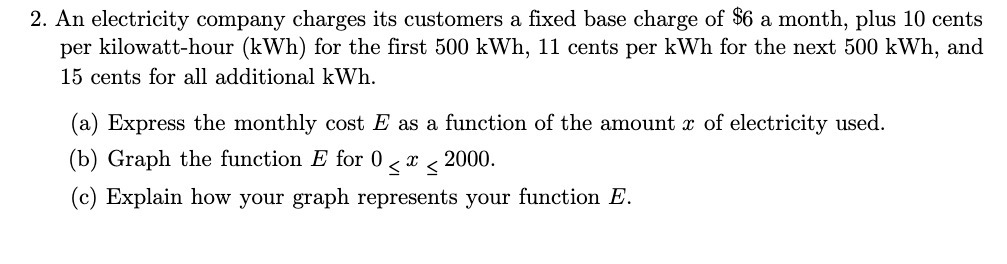 2. An electricity company charges its customers a fixed base charge of \$6 a month, plus 10 cents per kilowatt-hour (kWh) for the first 500 kWh, 11 cents per kWh for the next 500 kWh, and 15 cents for all additional kWh.

(a) Express the monthly cost $E$ as a function of the amount $x$ of electricity used.

(b) Graph the function $E$ for $0 \leq x \leq 2000$.

(c) Explain how your graph represents your function $E$.